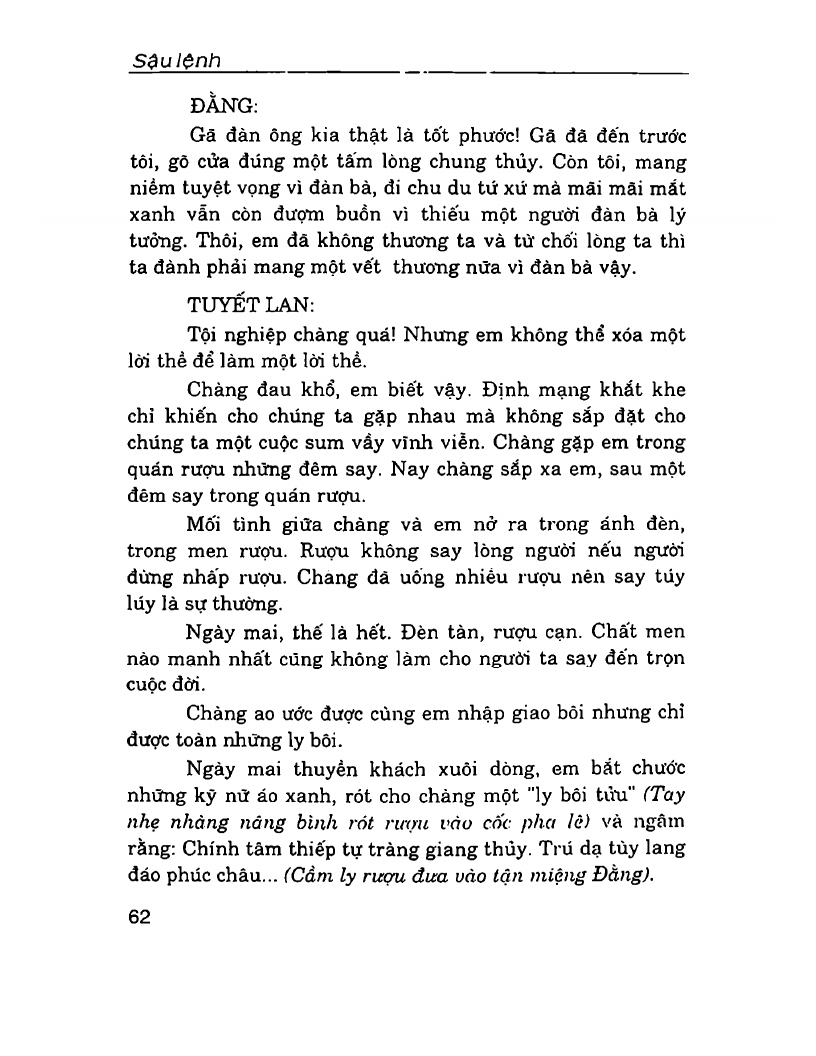 Sậu lệnh

ĐẰNG:

Gã đàn ông kia thật là tốt phước! Gã đã đến trước tôi, gõ cửa đúng một tấm lòng chung thủy. Còn tôi, mang niềm tuyệt vọng vì đàn bà, đi chu du tứ xứ mà mãi mãi mắt xanh vẫn còn đượm buồn vì thiếu một người đàn bà lý tưởng. Thôi, em đã không thương ta và từ chối lòng ta thì ta đành phải mang một vết thương nữa vì đàn bà vậy.

TUYẾT LAN:

Tội nghiệp chàng quá! Nhưng em không thể xóa một lời thề để làm một lời thề.

Chàng đau khổ, em biết vậy. Định mạng khắt khe chỉ khiến cho chúng ta gặp nhau mà không sắp đặt cho chúng ta một cuộc sum vầy vĩnh viễn. Chàng gặp em trong quán rượu những đêm say. Nay chàng sắp xa em, sau một đêm say trong quán rượu.

Mối tình giữa chàng và em nở ra trong ánh đèn, trong men rượu. Rượu không say lòng người nếu người đừng nhấp rượu. Chàng đã uống nhiều rượu nên say túy lúy là sự thường.

Ngày mai, thế là hết. Đèn tàn, rượu cạn. Chất men nào mạnh nhất cũng không làm cho người ta say đến trọn cuộc đời.

Chàng ao ước được cùng em nhập giao bôi nhưng chỉ được toàn những ly bôi.

Ngày mai thuyền khách xuôi dòng, em bắt chước những kỹ nữ áo xanh, rót cho chàng một "ly bôi tửu" (Tay nhẹ nhàng nâng bình rót rượu vào cốc pha lê) và ngâm rằng: Chính tâm thiếp tự tràng giang thủy. Trú dạ tùy lang đáo phúc châu... (Cầm ly rượu đưa vào tận miệng Đằng).

62